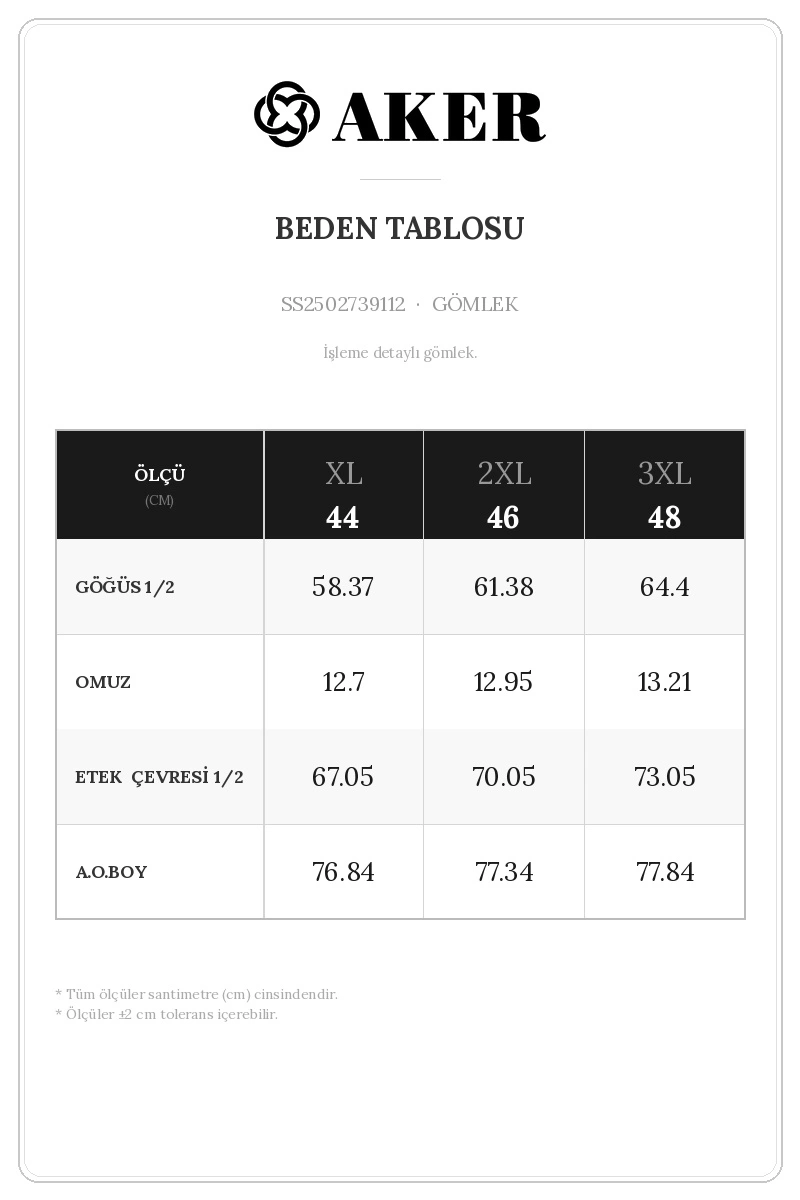 AKER

BEDEN TABLOSU

SS2502739112 · GÖMLEK

İşleme detaylı gömlek.

| ÖLÇÜ (CM) | XL 44 | 2XL 46 | 3XL 48 |
|---|---|---|---|
| GÖĞÜS 1/2 | 58.37 | 61.38 | 64.4 |
| OMUZ | 12.7 | 12.95 | 13.21 |
| ETEK ÇEVRESİ 1/2 | 67.05 | 70.05 | 73.05 |
| A.O.BOY | 76.84 | 77.34 | 77.84 |

* Tüm ölçüler santimetre (cm) cinsindendir.
* Ölçüler ±2 cm tolerans içerebilir.